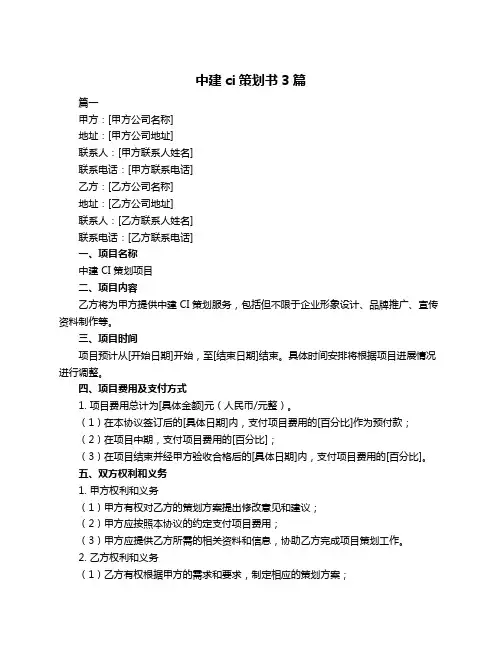 中建 ci 策划书 3 篇

篇一

甲方：[甲方公司名称]

地址：[甲方公司地址]

联系人：[甲方联系人姓名]

联系电话：[甲方联系电话]

乙方：[乙方公司名称]

地址：[乙方公司地址]

联系人：[乙方联系人姓名]

联系电话：[乙方联系电话]

一、项目名称

中建 CI 策划项目

二、项目内容

乙方将为甲方提供中建 CI 策划服务，包括但不限于企业形象设计、品牌推广、宣传资料制作等。

三、项目时间

项目预计从[开始日期]开始，至[结束日期]结束。具体时间安排将根据项目进展情况进行调整。

四、项目费用及支付方式

1. 项目费用总计为[具体金额]元（人民币/元整）。

（1）在本协议签订后的[具体日期]内，支付项目费用的[百分比]作为预付款；

（2）在项目中期，支付项目费用的[百分比]；

（3）在项目结束并经甲方验收合格后的[具体日期]内，支付项目费用的[百分比]。

五、双方权利和义务

1. 甲方权利和义务

（1）甲方有权对乙方的策划方案提出修改意见和建议；

（2）甲方应按照本协议的约定支付项目费用；

（3）甲方应提供乙方所需的相关资料和信息，协助乙方完成项目策划工作。

2. 乙方权利和义务

（1）乙方有权根据甲方的需求和要求，制定相应的策划方案；